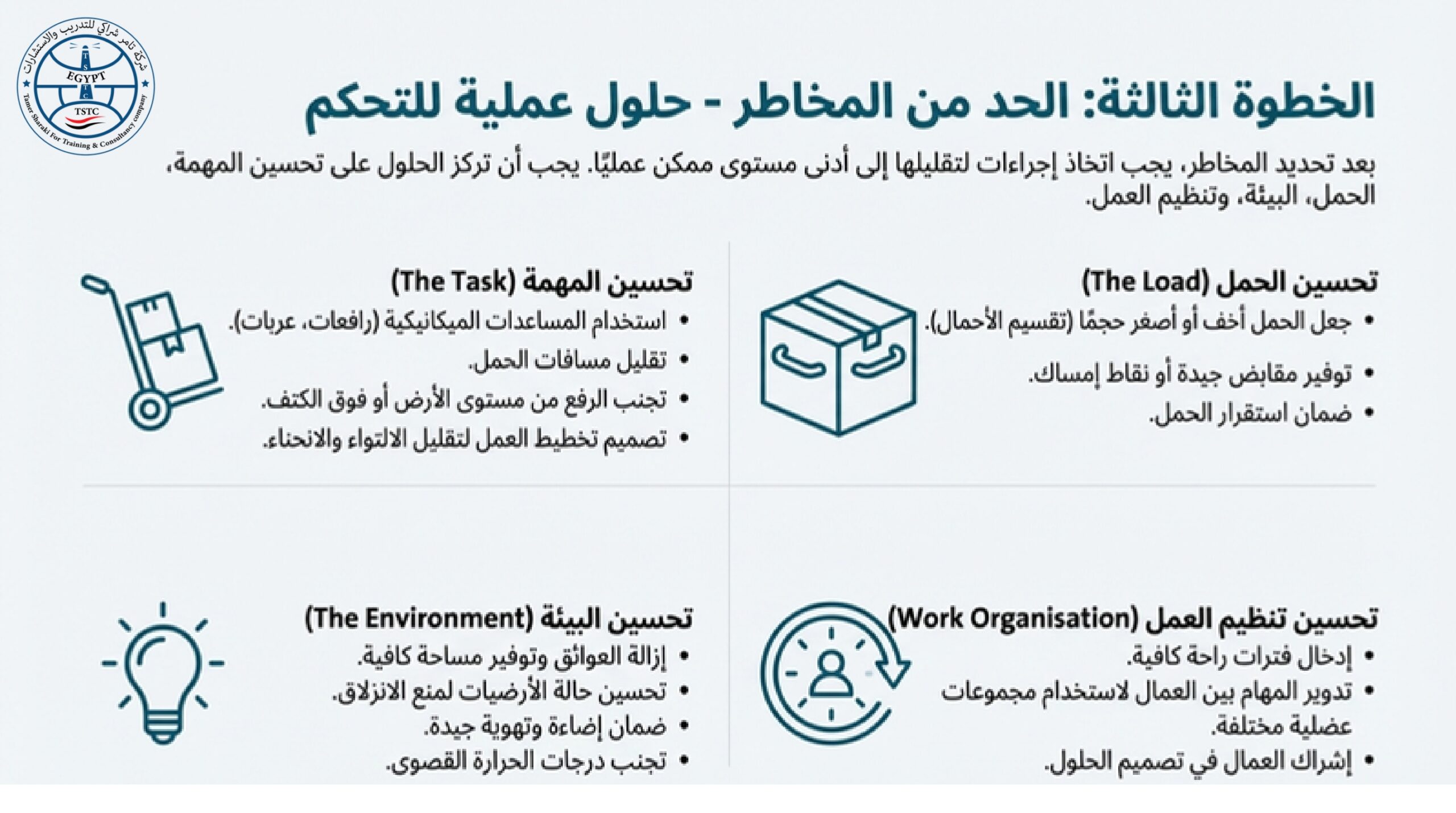 شركة تامر شراكي للتدريب والاستشارات
EGYPT
TSTC
Tamer Sharaki For Training & Consultancy company

الخطوة الثالثة: الحد من المخاطر - حلول عملية للتحكم

بعد تحديد المخاطر، يجب اتخاذ إجراءات لتقليلها إلى أدنى مستوى ممكن عمليًا. يجب أن تركز الحلول على تحسين المهمة، الحمل، البيئة، وتنظيم العمل.

تحسين الحمل (The Load)
• جعل الحمل أخف أو أصغر حجمًا (تقسيم الأحمال).
• توفير مقابض جيدة أو نقاط إمساك.
• ضمان استقرار الحمل.

تحسين المهمة (The Task)
• استخدام المساعدات الميكانيكية (رافعات، عربات).
• تقليل مسافات الحمل.
• تجنب الرفع من مستوى الأرض أو فوق الكتف.
• تصميم تخطيط العمل لتقليل الالتواء والانحناء.

تحسين تنظيم العمل (Work Organisation)
• إدخال فترات راحة كافية.
• تدوير المهام بين العمال لاستخدام مجموعات عضلية مختلفة.
• إشراك العمال في تصميم الحلول.

تحسين البيئة (The Environment)
• إزالة العوائق وتوفير مساحة كافية.
• تحسين حالة الأرضيات لمنع الانزلاق.
• ضمان إضاءة وتهوية جيدة.
• تجنب درجات الحرارة القصوى.